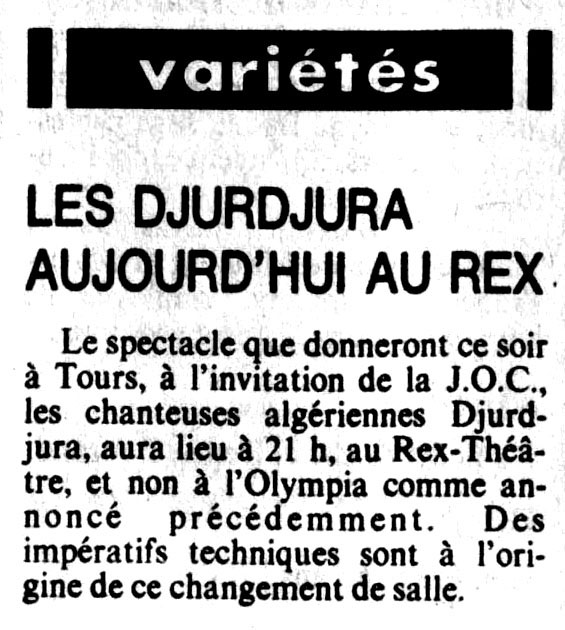 variétés

LES DJURDJURA
AUJOURD'HUI AU REX

Le spectacle que donneront ce soir à Tours, à l'invitation de la J.O.C., les chanteuses algériennes Djurdjura, aura lieu à 21 h, au Rex-Théâtre, et non à l'Olympia comme annoncé précédemment. Des impératifs techniques sont à l'origine de ce changement de salle.